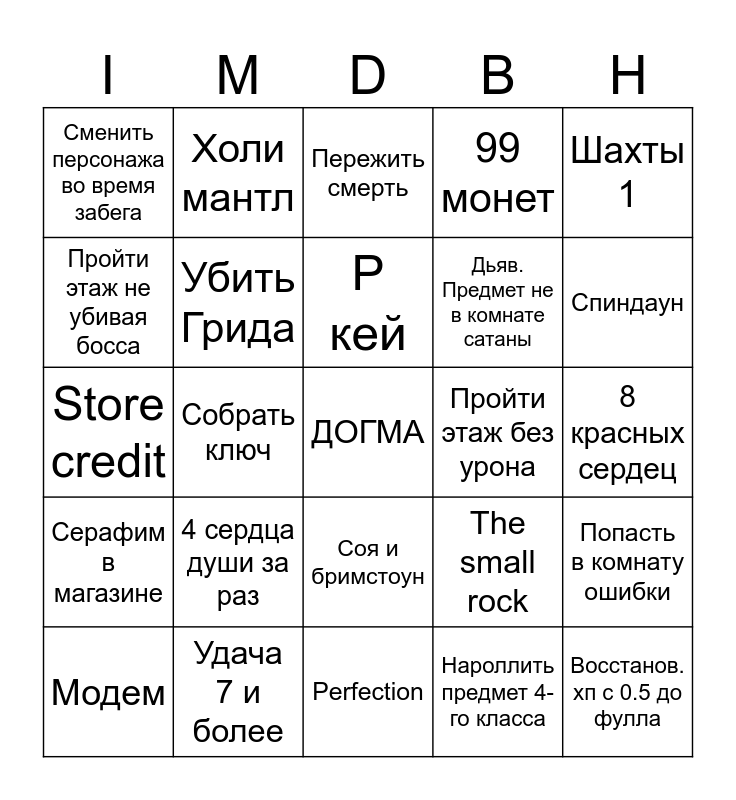 | I | M | D | B | H |
|---|---|---|---|---|
| Сменить персонажа во время забега | Холи мантл | Пережить смерть | 99 монет | Шахты 1 |
| Пройти этаж не убивая босса | Убить Грида | Р кей | Дьяв. Предмет не в комнате сатаны | Спиндаун |
| Store credit | Собрать ключ | ДОГМА | Пройти этаж без урона | 8 красных сердец |
| Серафим в магазине | 4 сердца души за раз | Соя и бримстоун | The small rock | Попасть в комнату ошибки |
| Модем | Удача 7 и более | Perfection | Нароллить предмет 4-го класса | Восстанов. хп с 0.5 до фулла |